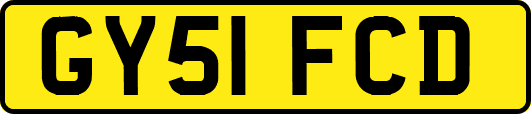 GY51 FCD